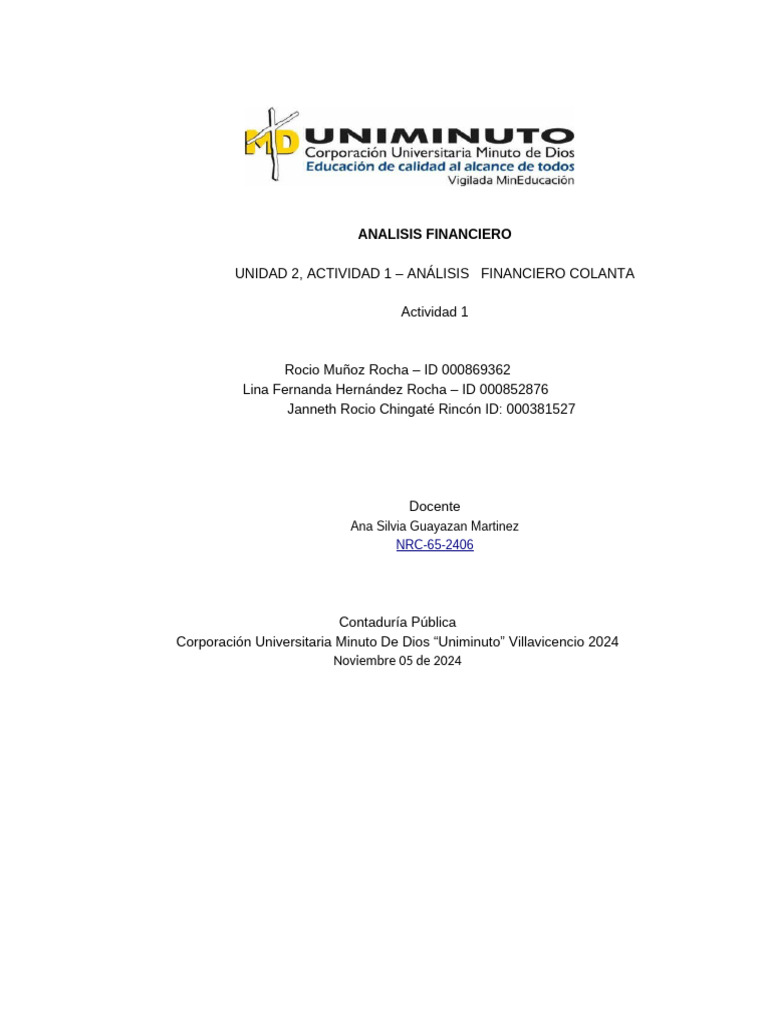 MD UNIMINUTO
Corporación Universitaria Minuto de Dios
Educación de calidad al alcance de todos
Vigilada MinEducación

ANALISIS FINANCIERO

UNIDAD 2, ACTIVIDAD 1 – ANÁLISIS FINANCIERO COLANTA

Actividad 1

Rocio Muñoz Rocha – ID 000869362
Lina Fernanda Hernández Rocha – ID 000852876
Janneth Rocio Chingaté Rincón ID: 000381527

Docente
Ana Silvia Guayazan Martinez
NRC-65-2406

Contaduría Pública
Corporación Universitaria Minuto De Dios “Uniminuto” Villavicencio 2024
Noviembre 05 de 2024